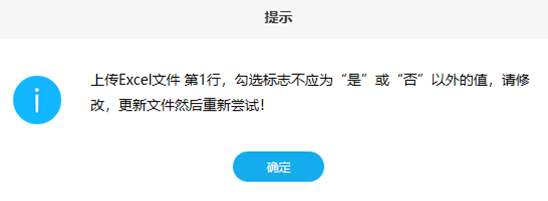 提示

上传Excel文件 第1行，勾选标志不应为“是”或“否”以外的值，请修改，更新文件然后重新尝试!

确定